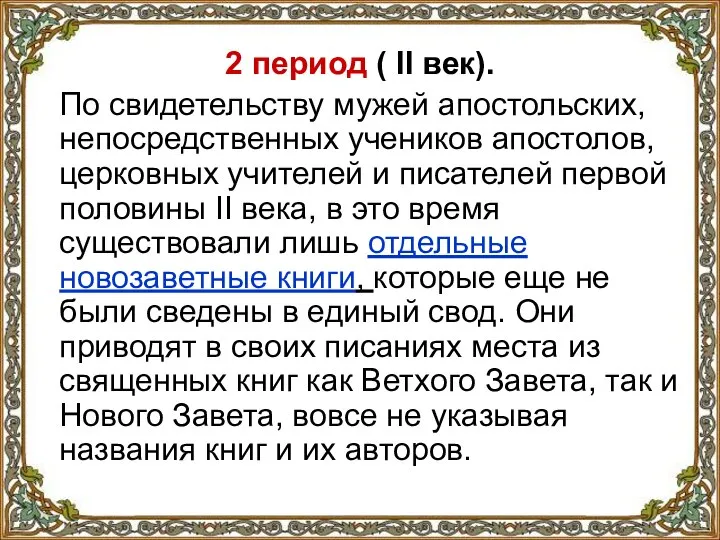 2 период ( II век).

По свидетельству мужей апостольских, непосредственных учеников апостолов, церковных учителей и писателей первой половины II века, в это время существовали лишь отдельные новозаветные книги, которые еще не были сведены в единый свод. Они приводят в своих писаниях места из священных книг как Ветхого Завета, так и Нового Завета, вовсе не указывая названия книг и их авторов.